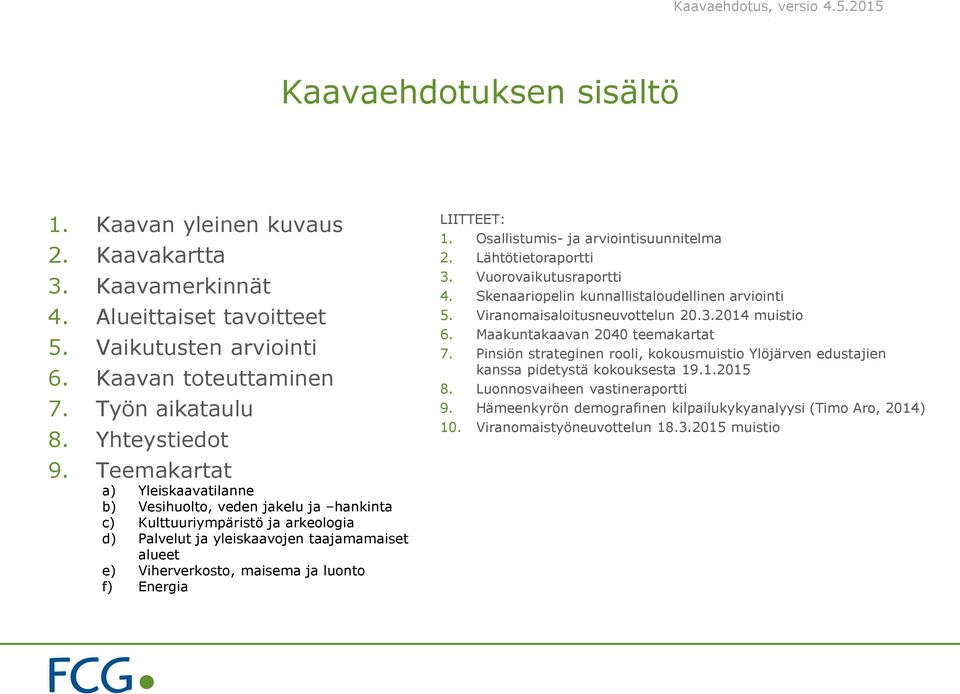 Kaavaehdotus, versio 4.5.2015

Kaavaehdotuksen sisältö

1. Kaavan yleinen kuvaus
2. Kaavakartta
3. Kaavamerkinnät
4. Alueittaiset tavoitteet
5. Vaikutusten arviointi
6. Kaavan toteuttaminen
7. Työn aikataulu
8. Yhteystiedot
9. Teemakartat
a) Yleiskaavatilanne
b) Vesihuolto, veden jakelu ja –hankinta
c) Kulttuuriympäristö ja arkeologia
d) Palvelut ja yleiskaavojen taajamamaiset alueet
e) Viherverkosto, maisema ja luonto
f) Energia

LIITTEET:
1. Osallistumis- ja arviointisuunnitelma
2. Lähtötietoraportti
3. Vuorovaikutusraportti
4. Skenaariopelin kunnallistaloudellinen arviointi
5. Viranomaisaloitusneuvottelun 20.3.2014 muistio
6. Maakuntakaavan 2040 teemakartat
7. Pinsiön strateginen rooli, kokousmuistio Ylöjärven edustajien kanssa pidetystä kokouksesta 19.1.2015
8. Luonnosvaiheen vastineraportti
9. Hämeenkyrön demografinen kilpailukykyanalyysi (Timo Aro, 2014)
10. Viranomaistyöneuvottelun 18.3.2015 muistio

FCG